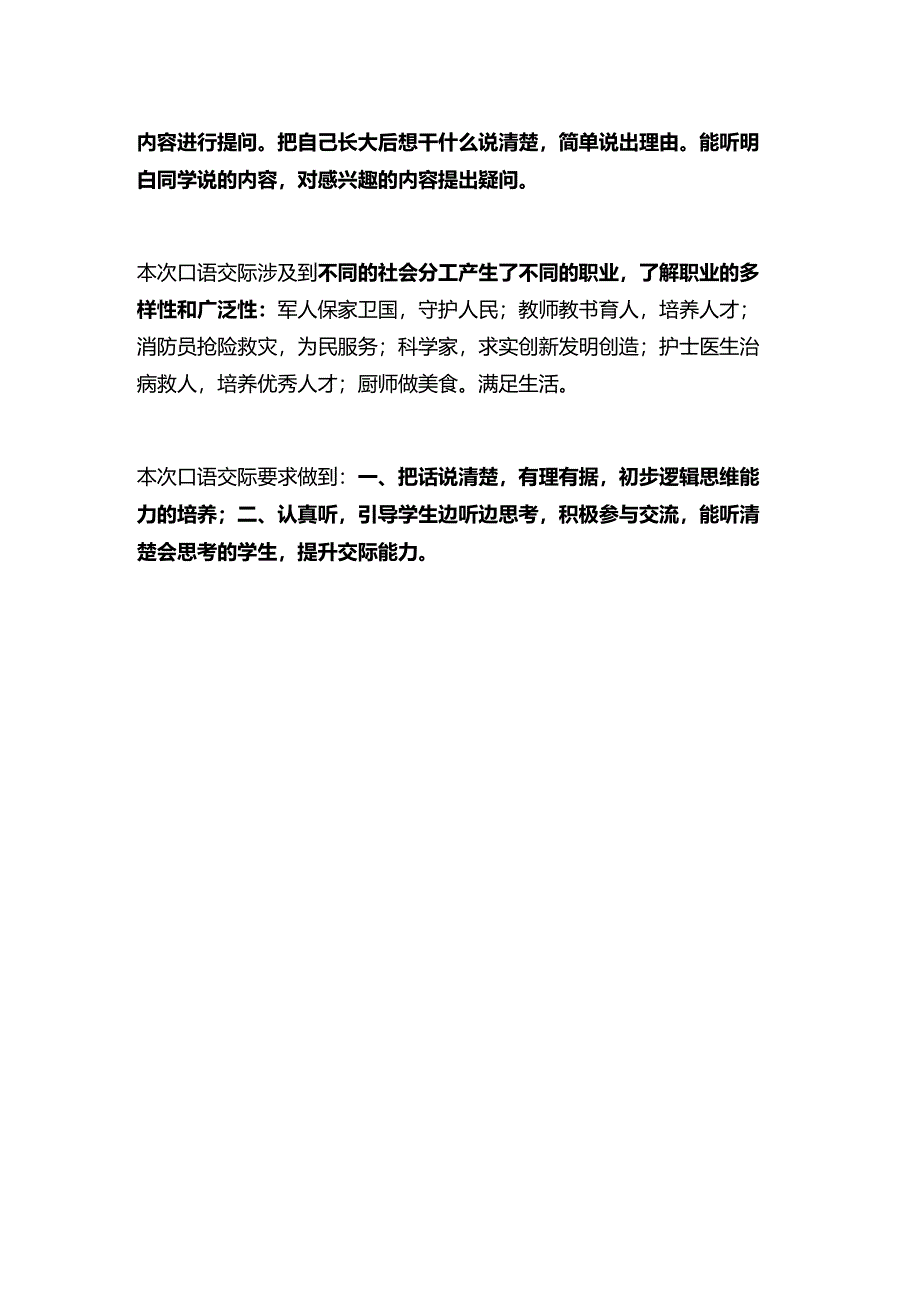 内容进行提问。把自己长大后想干什么说清楚，简单说出理由。能听明白同学说的内容，对感兴趣的内容提出疑问。

本次口语交际涉及到不同的社会分工产生了不同的职业，了解职业的多样性和广泛性：军人保家卫国，守护人民；教师教书育人，培养人才；消防员抢险救灾，为民服务；科学家，求实创新发明创造；护士医生治病救人，培养优秀人才；厨师做美食。满足生活。

本次口语交际要求做到：一、把话说清楚，有理有据，初步逻辑思维能力的培养；二、认真听，引导学生边听边思考，积极参与交流，能听清楚会思考的学生，提升交际能力。